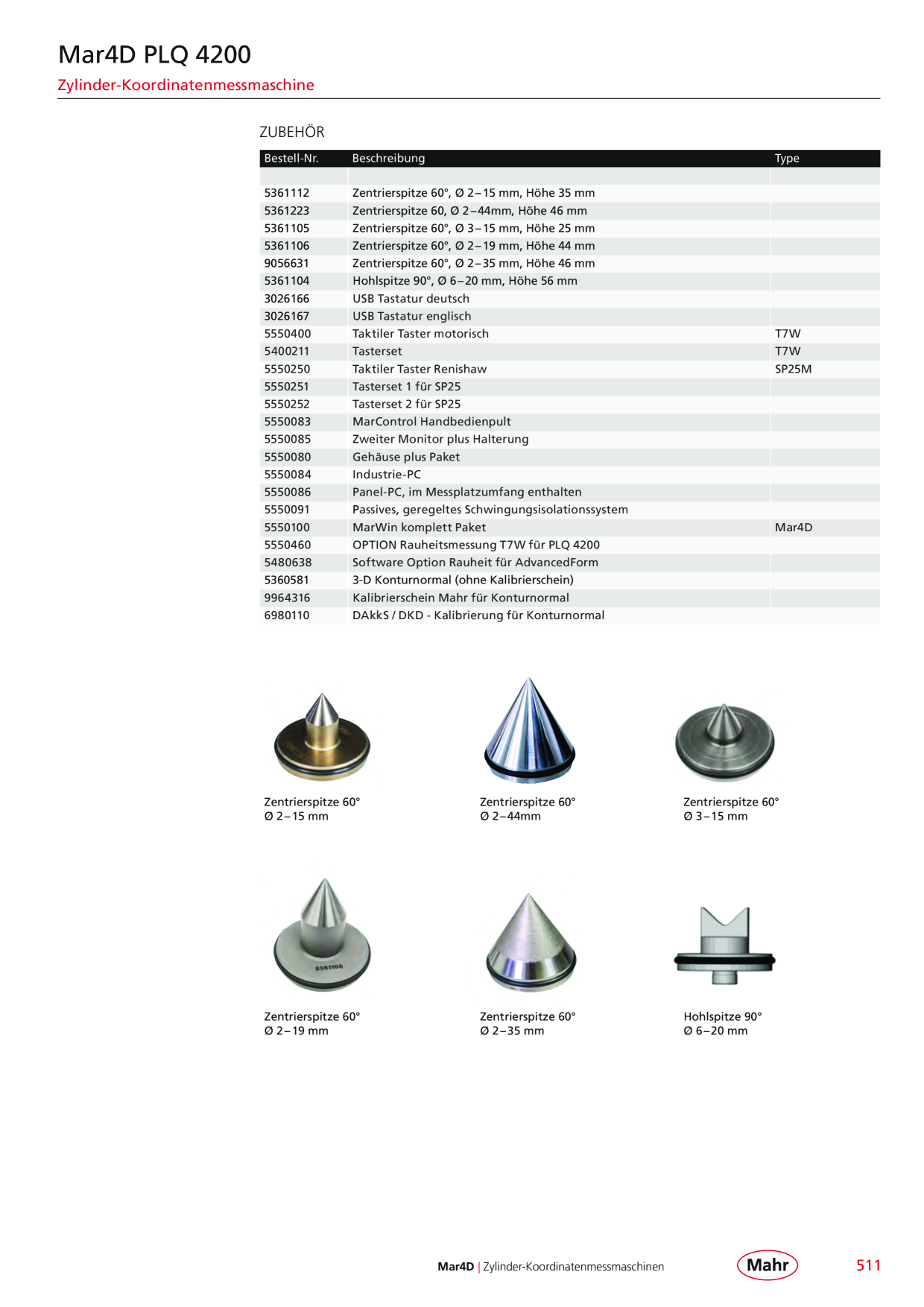 Mar4D PLQ 4200
Zylinder-Koordinatenmessmaschine

ZUBEHÖR

| Bestell-Nr. | Beschreibung | Type |
|---|---|---|
| | | |
| 5361112 | Zentrierspitze 60°, Ø 2–15 mm, Höhe 35 mm | |
| 5361223 | Zentrierspitze 60, Ø 2–44mm, Höhe 46 mm | |
| 5361105 | Zentrierspitze 60°, Ø 3–15 mm, Höhe 25 mm | |
| 5361106 | Zentrierspitze 60°, Ø 2–19 mm, Höhe 44 mm | |
| 9056631 | Zentrierspitze 60°, Ø 2–35 mm, Höhe 46 mm | |
| 5361104 | Hohlspitze 90°, Ø 6–20 mm, Höhe 56 mm | |
| 3026166 | USB Tastatur deutsch | |
| 3026167 | USB Tastatur englisch | |
| 5550400 | Taktiler Taster motorisch | T7W |
| 5400211 | Tasterset | T7W |
| 5550250 | Taktiler Taster Renishaw | SP25M |
| 5550251 | Tasterset 1 für SP25 | |
| 5550252 | Tasterset 2 für SP25 | |
| 5550083 | MarControl Handbedienpult | |
| 5550085 | Zweiter Monitor plus Halterung | |
| 5550080 | Gehäuse plus Paket | |
| 5550084 | Industrie-PC | |
| 5550086 | Panel-PC, im Messplatzumfang enthalten | |
| 5550091 | Passives, geregeltes Schwingungsisolationssystem | |
| 5550100 | MarWin komplett Paket | Mar4D |
| 5550460 | OPTION Rauheitsmessung T7W für PLQ 4200 | |
| 5480638 | Software Option Rauheit für AdvancedForm | |
| 5360581 | 3-D Konturnormal (ohne Kalibrierschein) | |
| 9964316 | Kalibrierschein Mahr für Konturnormal | |
| 6980110 | DAkkS / DKD - Kalibrierung für Konturnormal | |

Zentrierspitze 60°
Ø 2–15 mm

Zentrierspitze 60°
Ø 2–44mm

Zentrierspitze 60°
Ø 3–15 mm

Zentrierspitze 60°
Ø 2–19 mm

Zentrierspitze 60°
Ø 2–35 mm

Hohlspitze 90°
Ø 6–20 mm

Mar4D | Zylinder-Koordinatenmessmaschinen
Mahr
511